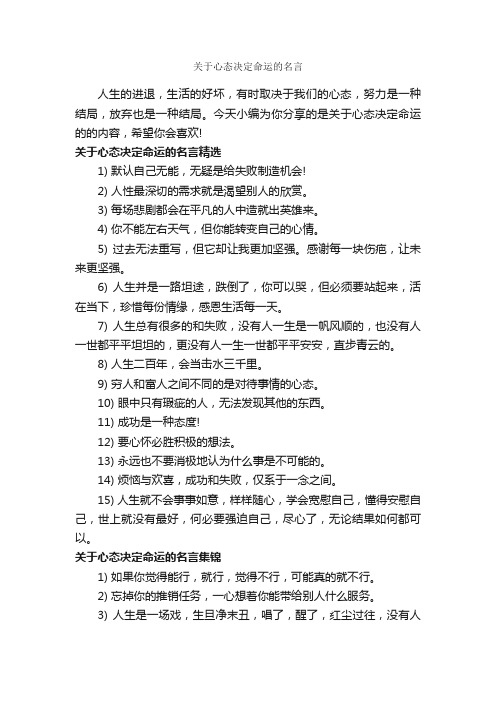 关于心态决定命运的名言

人生的进退，生活的好坏，有时取决于我们的心态，努力是一种结局，放弃也是一种结局。今天小编为你分享的是关于心态决定命运的的内容，希望你会喜欢!

关于心态决定命运的名言精选

1) 默认自己无能，无疑是给失败制造机会!

2) 人性最深切的需求就是渴望别人的欣赏。

3) 每场悲剧都会在平凡的人中造就出英雄来。

4) 你不能左右天气，但你能转变自己的心情。

5) 过去无法重写，但它却让我更加坚强。感谢每一块伤疤，让未来更坚强。

6) 人生并是一路坦途，跌倒了，你可以哭，但必须要站起来，活在当下，珍惜每份情缘，感恩生活每一天。

7) 人生总有很多的和失败，没有人一生是一帆风顺的，也没有人一世都平平坦坦的，更没有人一生一世都平平安安，直步青云的。

8) 人生二百年，会当击水三千里。

9) 穷人和富人之间不同的是对待事情的心态。

10) 眼中只有瑕疵的人，无法发现其他的东西。

11) 成功是一种态度!

12) 要心怀必胜积极的想法。

13) 永远也不要消极地认为什么事是不可能的。

14) 烦恼与欢喜，成功和失败，仅系于一念之间。

15) 人生就不会事事如意，样样随心，学会宽慰自己，懂得安慰自己，世上就没有最好，何必要强迫自己，尽心了，无论结果如何都可以。

关于心态决定命运的名言集锦

1) 如果你觉得能行，就行，觉得不行，可能真的就不行。

2) 忘掉你的推销任务，一心想着你能带给别人什么服务。

3) 人生是一场戏，生旦净末丑，唱了，醒了，红尘过往，没有人